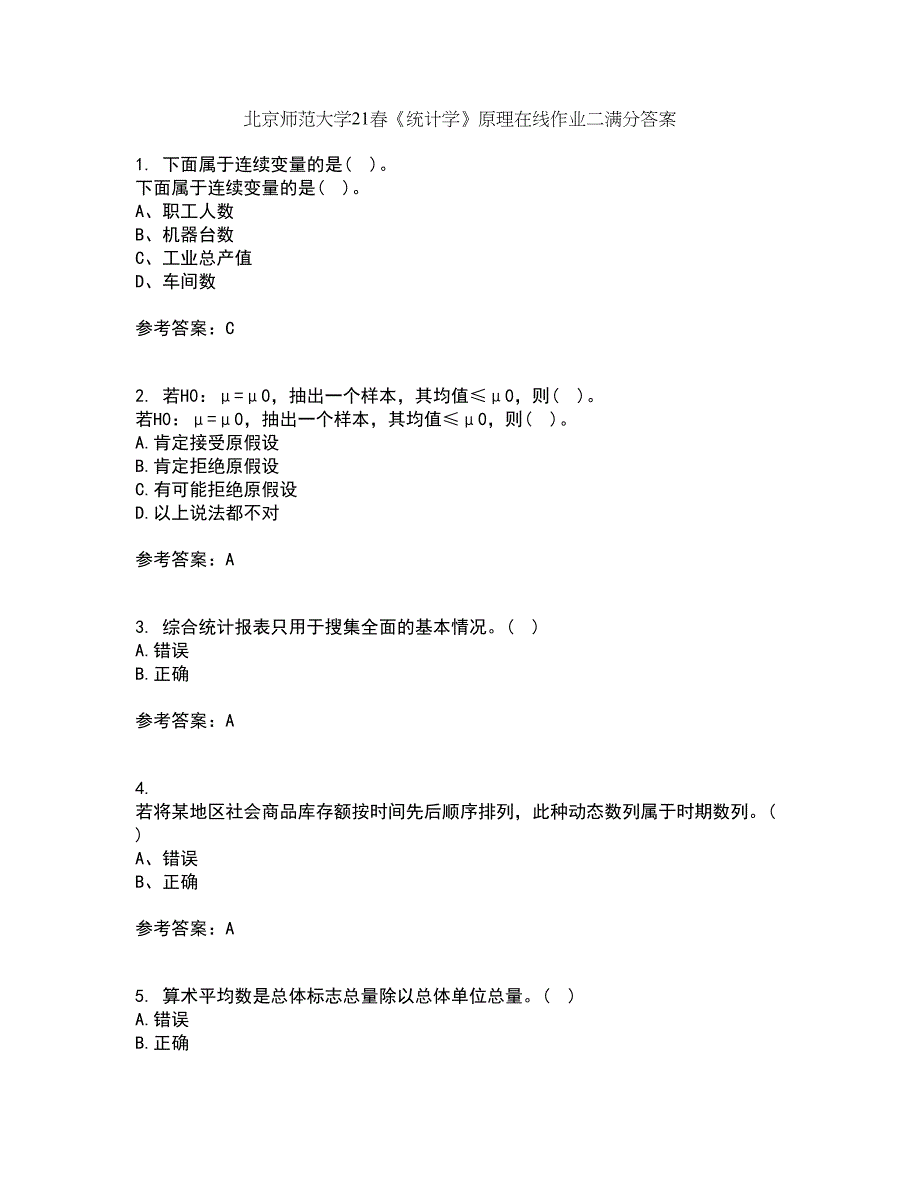 北京师范大学21春《统计学》原理在线作业二满分答案

1. 下面属于连续变量的是( )。
下面属于连续变量的是( )。
A、职工人数
B、机器台数
C、工业总产值
D、车间数

参考答案：C

2. 若H0：μ=μ0，抽出一个样本，其均值≤μ0，则( )。
若H0：μ=μ0，抽出一个样本，其均值≤μ0，则( )。
A.肯定接受原假设
B.肯定拒绝原假设
C.有可能拒绝原假设
D.以上说法都不对

参考答案：A

3. 综合统计报表只用于搜集全面的基本情况。( )
A.错误
B.正确

参考答案：A

4.
若将某地区社会商品库存额按时间先后顺序排列，此种动态数列属于时期数列。( )
A、错误
B、正确

参考答案：A

5. 算术平均数是总体标志总量除以总体单位总量。( )
A.错误
B.正确